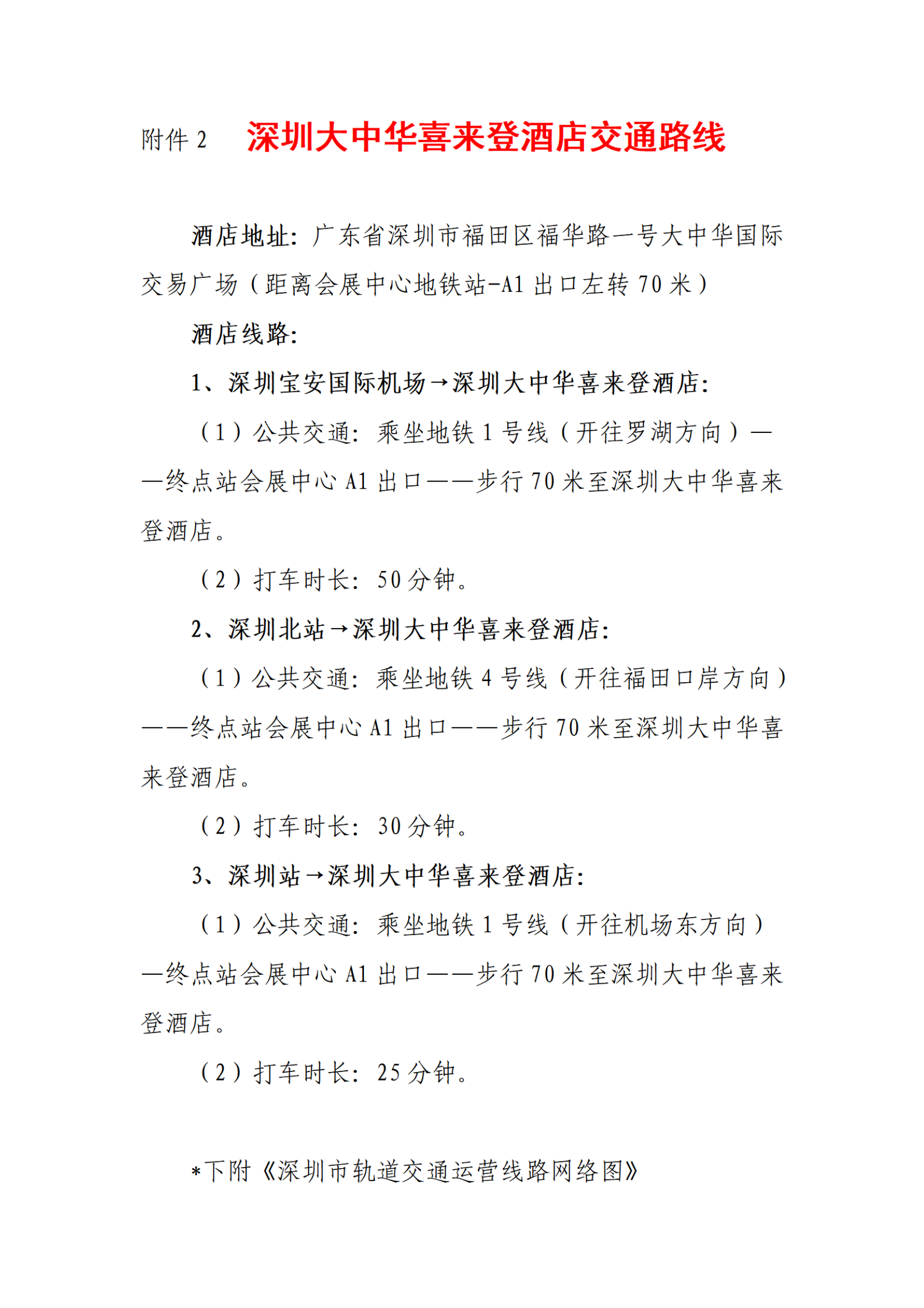 附件 2　深圳大中华喜来登酒店交通路线

酒店地址：广东省深圳市福田区福华路一号大中华国际交易广场（距离会展中心地铁站-A1 出口左转 70 米）

酒店线路：

1、深圳宝安国际机场→深圳大中华喜来登酒店：

（1）公共交通：乘坐地铁 1 号线（开往罗湖方向）——终点站会展中心 A1 出口——步行 70 米至深圳大中华喜来登酒店。

（2）打车时长：50 分钟。

2、深圳北站→深圳大中华喜来登酒店：

（1）公共交通：乘坐地铁 4 号线（开往福田口岸方向）——终点站会展中心 A1 出口——步行 70 米至深圳大中华喜来登酒店。

（2）打车时长：30 分钟。

3、深圳站→深圳大中华喜来登酒店：

（1）公共交通：乘坐地铁 1 号线（开往机场东方向）—终点站会展中心 A1 出口——步行 70 米至深圳大中华喜来登酒店。

（2）打车时长：25 分钟。

*下附《深圳市轨道交通运营线路网络图》